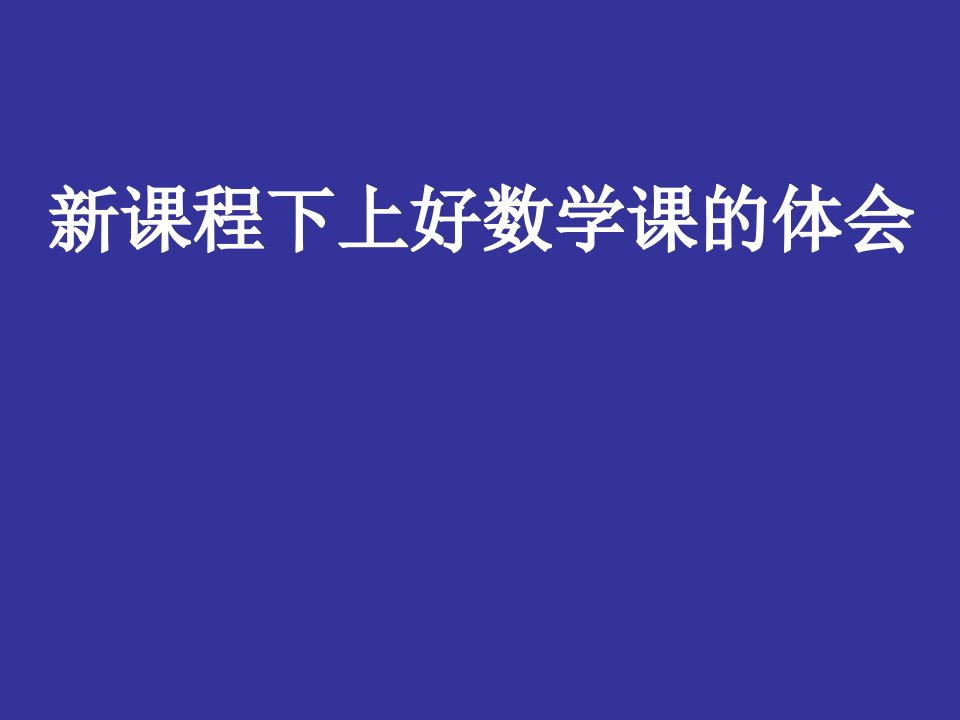 新课程下上好数学课的体会